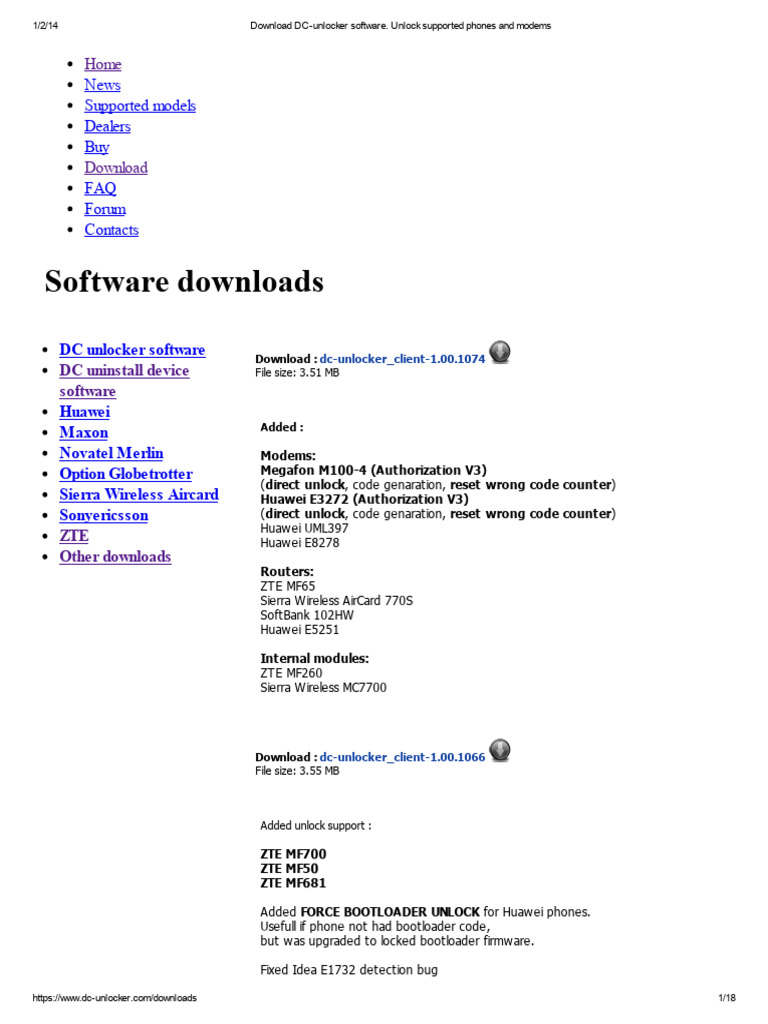 1/2/14 Download DC-unlocker software. Unlock supported phones and modems

• Home
• News
• Supported models
• Dealers
• Buy
• Download
• FAQ
• Forum
• Contacts

Software downloads

• DC unlocker software
• DC uninstall device software
• Huawei
• Maxon
• Novatel Merlin
• Option Globetrotter
• Sierra Wireless Aircard
• Sonyericsson
• ZTE
• Other downloads

Download : dc-unlocker_client-1.00.1074
File size: 3.51 MB

Added :

Modems:
Megafon M100-4 (Authorization V3)
(direct unlock, code genaration, reset wrong code counter)
Huawei E3272 (Authorization V3)
(direct unlock, code genaration, reset wrong code counter)
Huawei UML397
Huawei E8278

Routers:
ZTE MF65
Sierra Wireless AirCard 770S
SoftBank 102HW
Huawei E5251

Internal modules:
ZTE MF260
Sierra Wireless MC7700

Download : dc-unlocker_client-1.00.1066
File size: 3.55 MB

Added unlock support :

ZTE MF700
ZTE MF50
ZTE MF681

Added FORCE BOOTLOADER UNLOCK for Huawei phones.
Usefull if phone not had bootloader code,
but was upgraded to locked bootloader firmware.

Fixed Idea E1732 detection bug

https://www.dc-unlocker.com/downloads 1/18